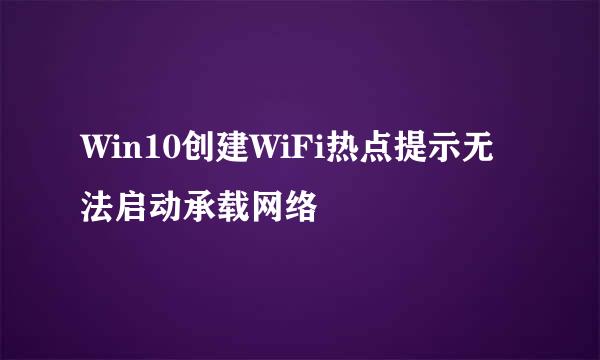 Win10创建WiFi热点提示无法启动承载网络